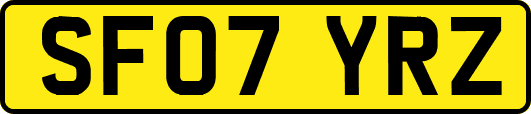 SF07 YRZ